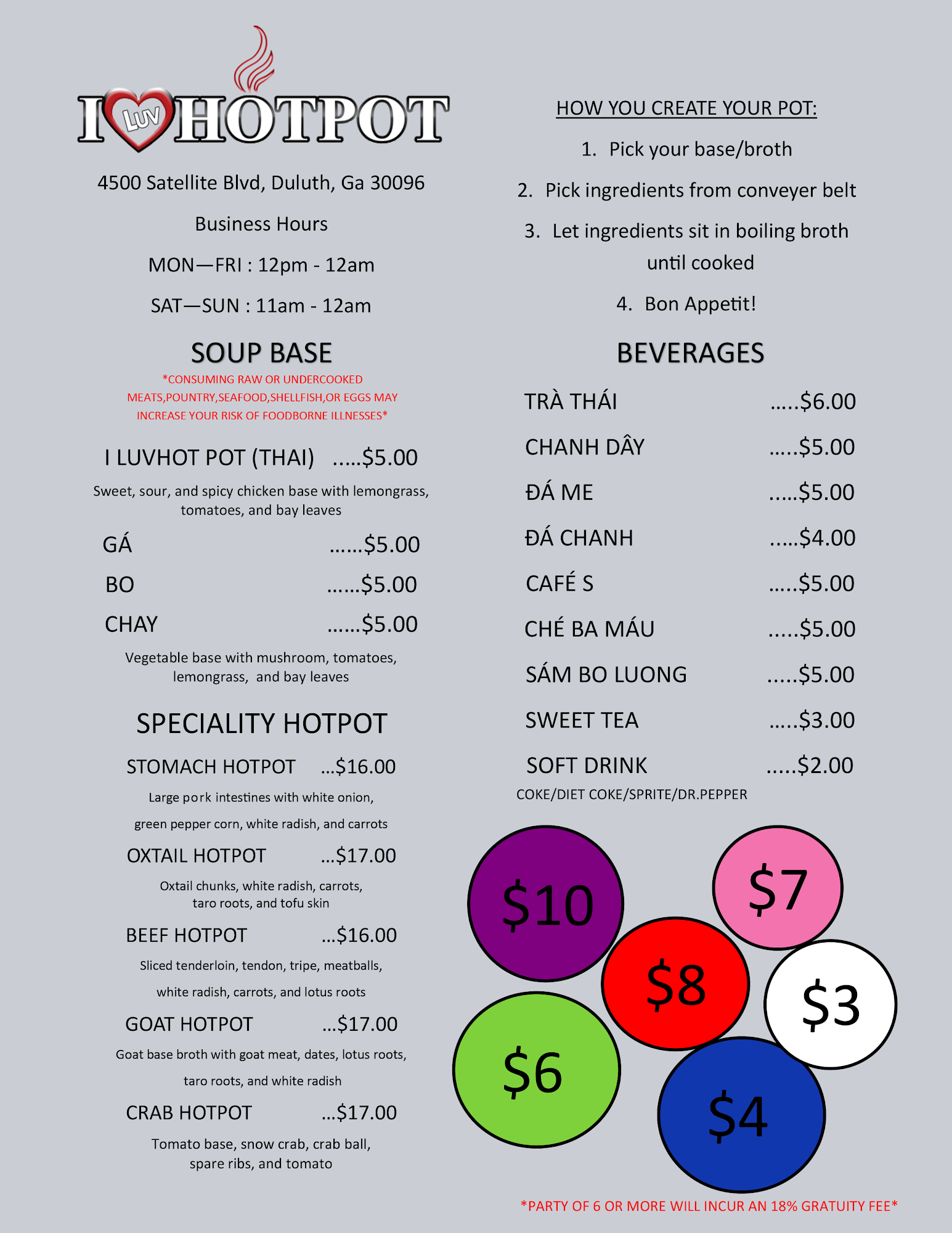 I LUV HOTPOT

4500 Satellite Blvd, Duluth, Ga 30096

Business Hours

MON—FRI : 12pm - 12am

SAT—SUN : 11am - 12am

SOUP BASE

*CONSUMING RAW OR UNDERCOOKED MEATS,POUNTRY,SEAFOOD,SHELLFISH,OR EGGS MAY INCREASE YOUR RISK OF FOODBORNE ILLNESSES*

I LUVHOT POT (THAI) .....$5.00

Sweet, sour, and spicy chicken base with lemongrass, tomatoes, and bay leaves

GÁ ......$5.00

BO ......$5.00

CHAY ......$5.00

Vegetable base with mushroom, tomatoes, lemongrass, and bay leaves

SPECIALITY HOTPOT

STOMACH HOTPOT ...$16.00

Large pork intestines with white onion, green pepper corn, white radish, and carrots

OXTAIL HOTPOT ...$17.00

Oxtail chunks, white radish, carrots, taro roots, and tofu skin

BEEF HOTPOT ...$16.00

Sliced tenderloin, tendon, tripe, meatballs, white radish, carrots, and lotus roots

GOAT HOTPOT ...$17.00

Goat base broth with goat meat, dates, lotus roots, taro roots, and white radish

CRAB HOTPOT ...$17.00

Tomato base, snow crab, crab ball, spare ribs, and tomato

HOW YOU CREATE YOUR POT:

1. Pick your base/broth

2. Pick ingredients from conveyer belt

3. Let ingredients sit in boiling broth until cooked

4. Bon Appetit!

BEVERAGES

TRÀ THÁI .....$6.00

CHANH DÂY .....$5.00

ĐÁ ME .....$5.00

ĐÁ CHANH .....$4.00

CAFÉ S .....$5.00

CHÉ BA MÁU .....$5.00

SÁM BO LUONG .....$5.00

SWEET TEA .....$3.00

SOFT DRINK .....$2.00

COKE/DIET COKE/SPRITE/DR.PEPPER

$10

$7

$8

$3

$6

$4

*PARTY OF 6 OR MORE WILL INCUR AN 18% GRATUITY FEE*